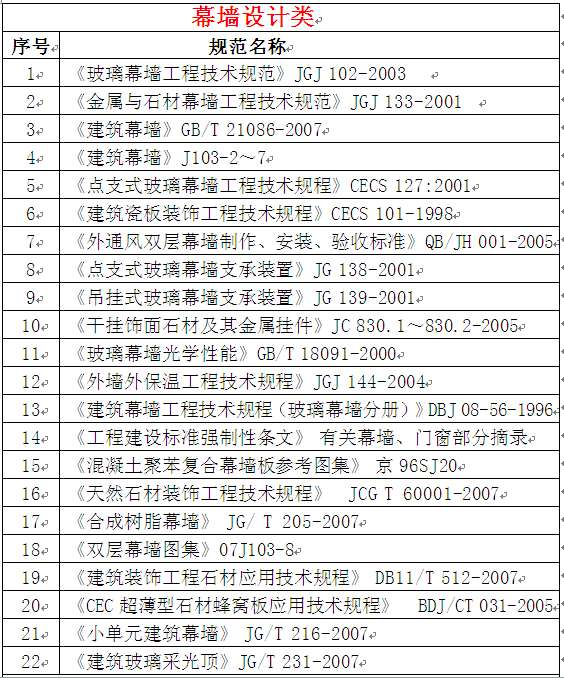 幕墙设计类

| 序号 | 规范名称 |
|---|---|
| 1 | 《玻璃幕墙工程技术规范》JGJ 102-2003 |
| 2 | 《金属与石材幕墙工程技术规范》JGJ 133-2001 |
| 3 | 《建筑幕墙》GB/T 21086-2007 |
| 4 | 《建筑幕墙》J103-2～7 |
| 5 | 《点支式玻璃幕墙工程技术规程》CECS 127:2001 |
| 6 | 《建筑瓷板装饰工程技术规程》CECS 101-1998 |
| 7 | 《外通风双层幕墙制作、安装、验收标准》QB/JH 001-2005 |
| 8 | 《点支式玻璃幕墙支承装置》JG 138-2001 |
| 9 | 《吊挂式玻璃幕墙支承装置》JG 139-2001 |
| 10 | 《干挂饰面石材及其金属挂件》JC 830.1～830.2-2005 |
| 11 | 《玻璃幕墙光学性能》GB/T 18091-2000 |
| 12 | 《外墙外保温工程技术规程》JGJ 144-2004 |
| 13 | 《建筑幕墙工程技术规程（玻璃幕墙分册）》DBJ 08-56-1996 |
| 14 | 《工程建设标准强制性条文》 有关幕墙、门窗部分摘录 |
| 15 | 《混凝土聚苯复合幕墙板参考图集》 京 96SJ20 |
| 16 | 《天然石材装饰工程技术规程》 JCG T 60001-2007 |
| 17 | 《合成树脂幕墙》 JG/ T 205-2007 |
| 18 | 《双层幕墙图集》07J103-8 |
| 19 | 《建筑装饰工程石材应用技术规程》 DB11/T 512-2007 |
| 20 | 《CEC 超薄型石材蜂窝板应用技术规程》 BDJ/CT 031-2005 |
| 21 | 《小单元建筑幕墙》 JG/T 216-2007 |
| 22 | 《建筑玻璃采光顶》JG/T 231-2007 |